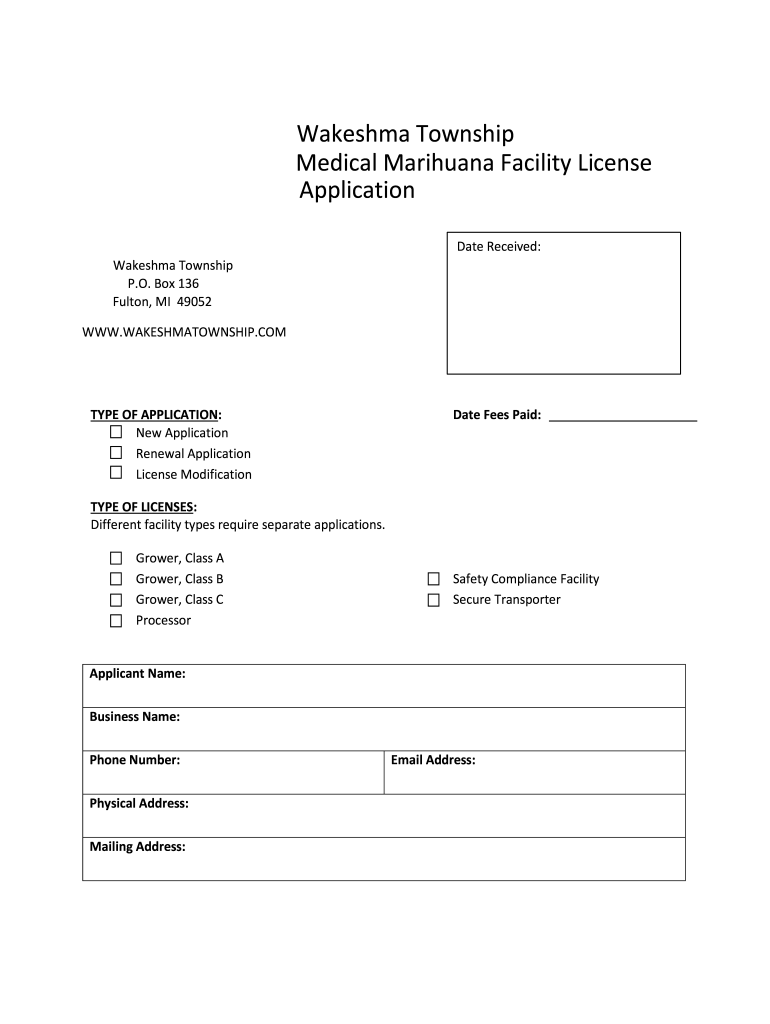 Wakeshma Township
Medical Marihuana Facility License Application

Date Received:

Wakeshma Township
P.O. Box 136
Fulton, MI 49052

WWW.WAKESHMATOWNSHIP.COM

TYPE OF APPLICATION:
☐ New Application
☐ Renewal Application
☐ License Modification

Date Fees Paid: ____________________

TYPE OF LICENSES:
Different facility types require separate applications.

☐ Grower, Class A
☐ Grower, Class B
☐ Grower, Class C
☐ Processor

☐ Safety Compliance Facility
☐ Secure Transporter

| Applicant Name: | |
|---|---|
| Business Name: | |
| Phone Number: | Email Address: |
| Physical Address: | |
| Mailing Address: | |